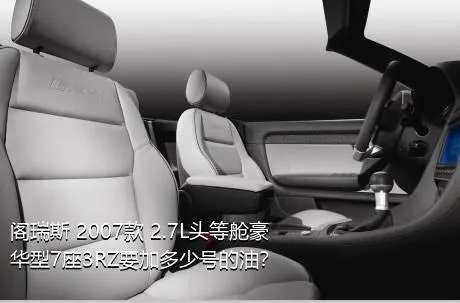 阁瑞斯 2007款 2.7L头等舱豪华型7座3RZ要加多少号的油?